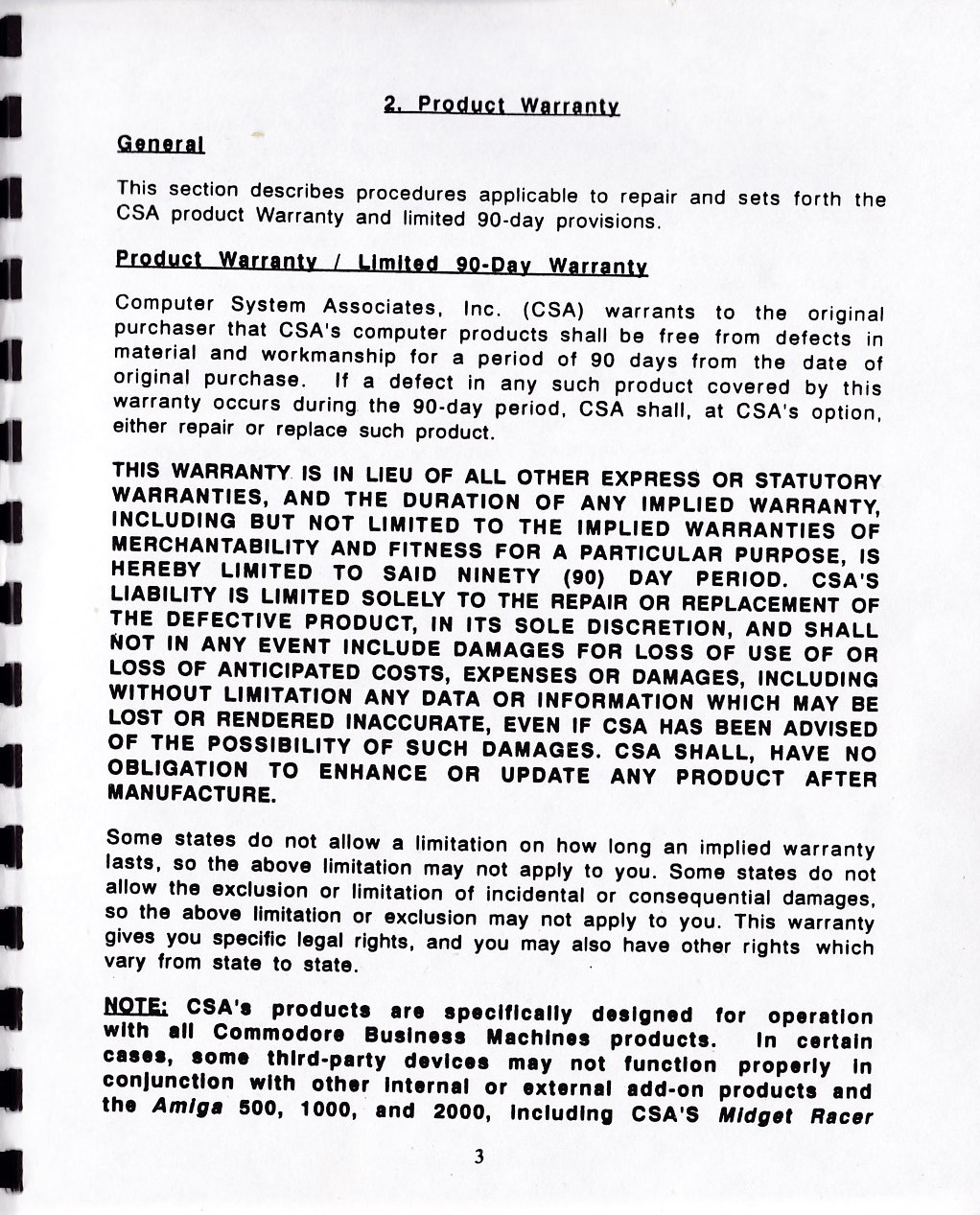 2. Product Warranty

General

This section describes procedures applicable to repair and sets forth the CSA product Warranty and limited 90-day provisions.

Product Warranty / Limited 90-Day Warranty

Computer System Associates, Inc. (CSA) warrants to the original purchaser that CSA's computer products shall be free from defects in material and workmanship for a period of 90 days from the date of original purchase. If a defect in any such product covered by this warranty occurs during the 90-day period, CSA shall, at CSA's option, either repair or replace such product.

THIS WARRANTY IS IN LIEU OF ALL OTHER EXPRESS OR STATUTORY WARRANTIES, AND THE DURATION OF ANY IMPLIED WARRANTY, INCLUDING BUT NOT LIMITED TO THE IMPLIED WARRANTIES OF MERCHANTABILITY AND FITNESS FOR A PARTICULAR PURPOSE, IS HEREBY LIMITED TO SAID NINETY (90) DAY PERIOD. CSA'S LIABILITY IS LIMITED SOLELY TO THE REPAIR OR REPLACEMENT OF THE DEFECTIVE PRODUCT, IN ITS SOLE DISCRETION, AND SHALL NOT IN ANY EVENT INCLUDE DAMAGES FOR LOSS OF USE OF OR LOSS OF ANTICIPATED COSTS, EXPENSES OR DAMAGES, INCLUDING WITHOUT LIMITATION ANY DATA OR INFORMATION WHICH MAY BE LOST OR RENDERED INACCURATE, EVEN IF CSA HAS BEEN ADVISED OF THE POSSIBILITY OF SUCH DAMAGES. CSA SHALL, HAVE NO OBLIGATION TO ENHANCE OR UPDATE ANY PRODUCT AFTER MANUFACTURE.

Some states do not allow a limitation on how long an implied warranty lasts, so the above limitation may not apply to you. Some states do not allow the exclusion or limitation of incidental or consequential damages, so the above limitation or exclusion may not apply to you. This warranty gives you specific legal rights, and you may also have other rights which vary from state to state.

NOTE: CSA's products are specifically designed for operation with all Commodore Business Machines products. In certain cases, some third-party devices may not function properly in conjunction with other internal or external add-on products and the Amiga 500, 1000, and 2000, including CSA'S Midget Racer

3